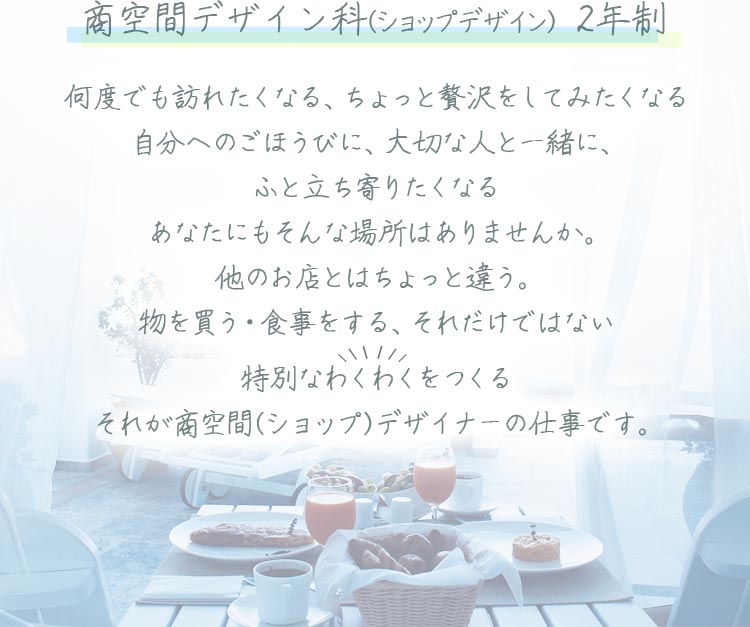 商空間デザイン科(ショップデザイン) 2年制

何度でも訪れたくなる、ちょっと贅沢をしてみたくなる
自分へのごほうびに、大切な人と一緒に、
ふと立ち寄りたくなる
あなたにもそんな場所はありませんか。
他のお店とはちょっと違う。
物を買う・食事をする、それだけではない
特別なわくわくをつくる
それが商空間(ショップ)デザイナーの仕事です。